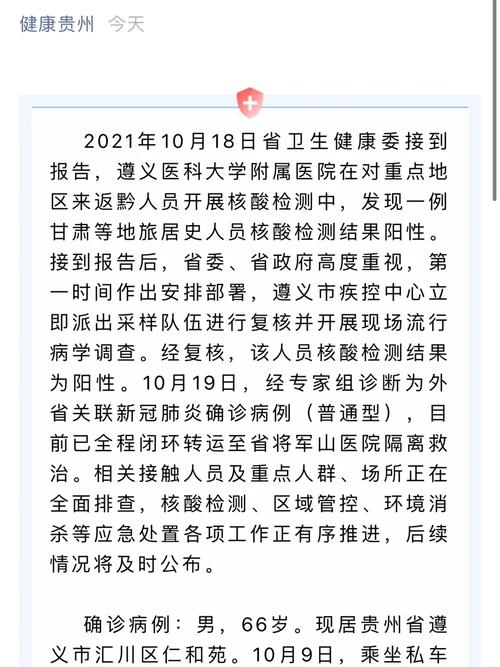 健康贵州 今天

2021年10月18日省卫生健康委接到报告，遵义医科大学附属医院在对重点地区来返黔人员开展核酸检测中，发现一例甘肃等地旅居史人员核酸检测结果阳性。接到报告后，省委、省政府高度重视，第一时间作出安排部署，遵义市疾控中心立即派出采样队伍进行复核并开展现场流行病学调查。经复核，该人员核酸检测结果为阳性。10月19日，经专家组诊断为外省关联新冠肺炎确诊病例（普通型），目前已全程闭环转运至省将军山医院隔离救治。相关接触人员及重点人群、场所正在全面排查，核酸检测、区域管控、环境消杀等应急处置各项工作正有序推进，后续情况将及时公布。

确诊病例：男，66岁。现居贵州省遵义市汇川区仁和苑。10月9日，乘坐私车